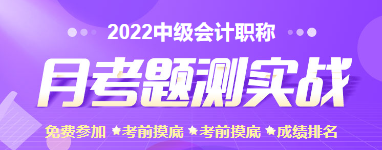 2022中级会计职称

月考题测实战

免费参加 ★考前摸底 ★考前摸底 ★成绩排名